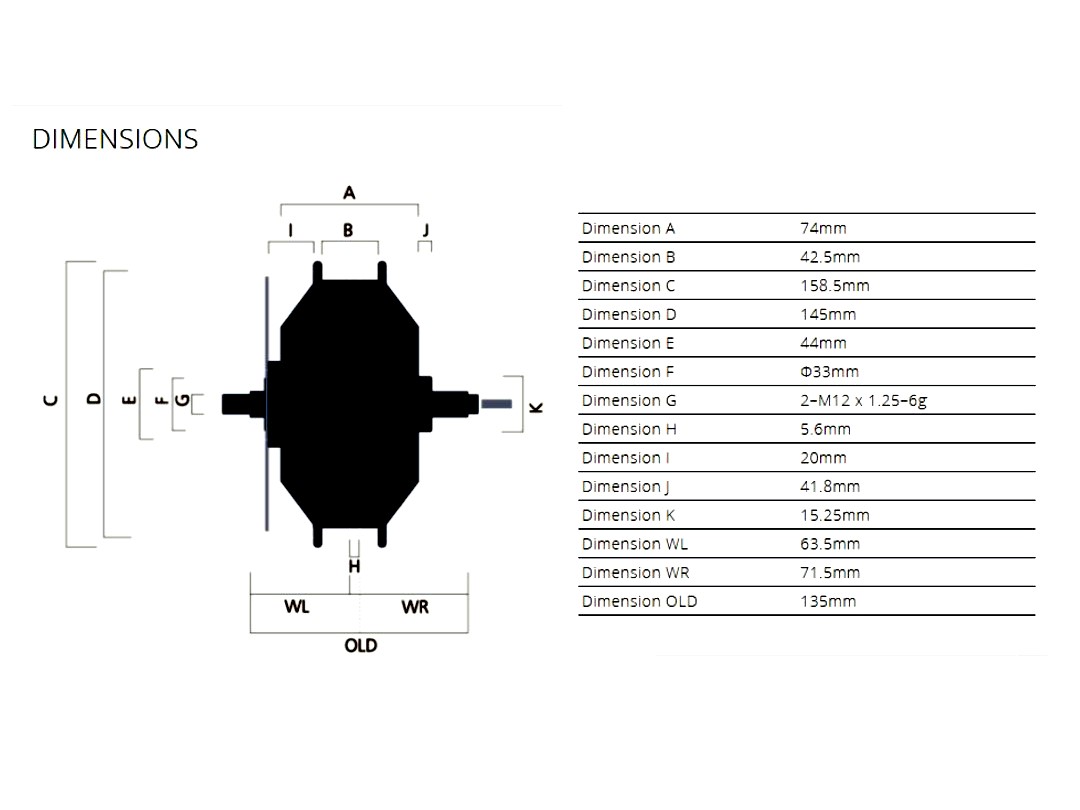 DIMENSIONS

A

I B J

C D E F G

K

H

WL WR

OLD

| Dimension A | 74mm |
|---|---|
| Dimension B | 42.5mm |
| Dimension C | 158.5mm |
| Dimension D | 145mm |
| Dimension E | 44mm |
| Dimension F | Φ33mm |
| Dimension G | 2–M12 x 1.25–6g |
| Dimension H | 5.6mm |
| Dimension I | 20mm |
| Dimension J | 41.8mm |
| Dimension K | 15.25mm |
| Dimension WL | 63.5mm |
| Dimension WR | 71.5mm |
| Dimension OLD | 135mm |